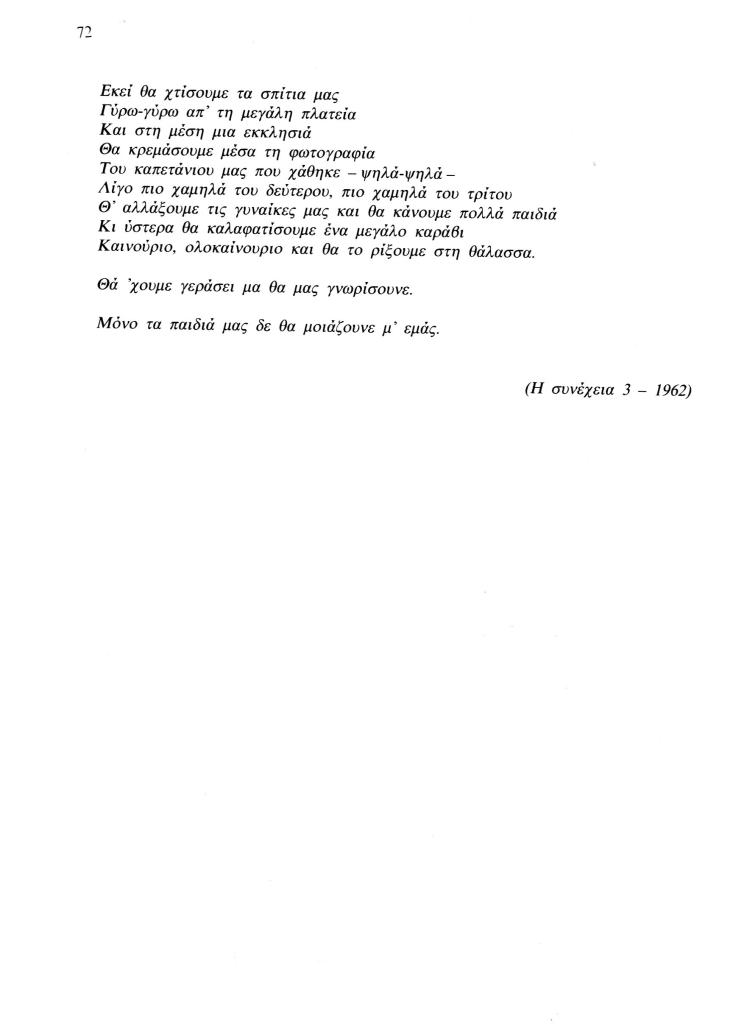 72

Εκεί θα χτίσουμε τα σπίτια μας
Γύρω-γύρω απ' τη μεγάλη πλατεία
Και στη μέση μια εκκλησιά
Θα κρεμάσουμε μέσα τη φωτογραφία
Του καπετάνιου μας που χάθηκε – ψηλά-ψηλά –
Λίγο πιο χαμηλά του δεύτερου, πιο χαμηλά του τρίτου
Θ' αλλάξουμε τις γυναίκες μας και θα κάνουμε πολλά παιδιά
Κι ύστερα θα καλαφατίσουμε ένα μεγάλο καράβι
Καινούριο, ολοκαίνουριο και θα το ρίξουμε στη θάλασσα.

Θά 'χουμε γεράσει μα θα μας γνωρίσουνε.

Μόνο τα παιδιά μας δε θα μοιάζουνε μ' εμάς.

(Η συνέχεια 3 – 1962)